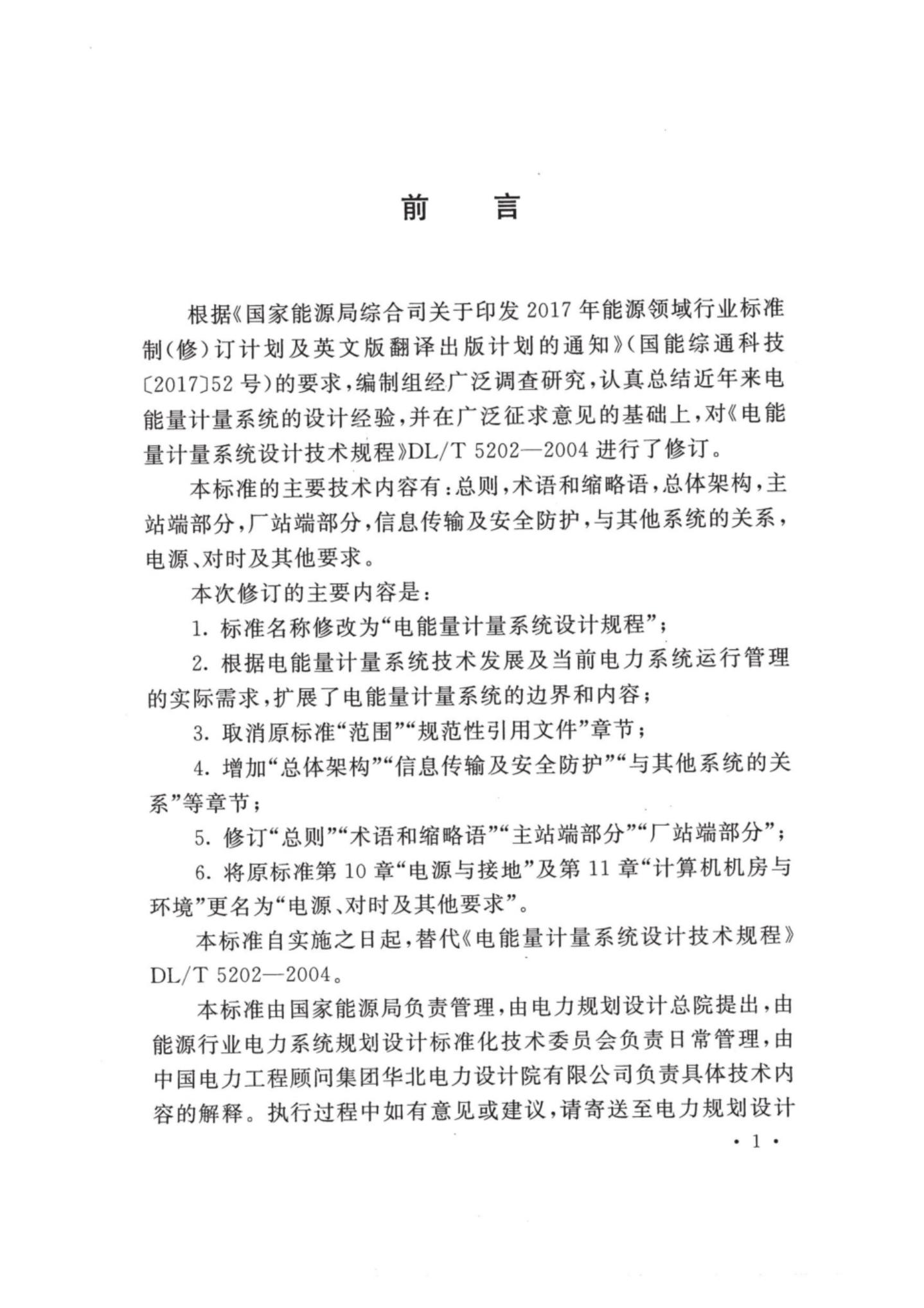 前　言

根据《国家能源局综合司关于印发2017年能源领域行业标准制(修)订计划及英文版翻译出版计划的通知》(国能综通科技〔2017〕52号)的要求，编制组经广泛调查研究，认真总结近年来电能量计量系统的设计经验，并在广泛征求意见的基础上，对《电能量计量系统设计技术规程》DL/T 5202—2004进行了修订。

本标准的主要技术内容有：总则，术语和缩略语，总体架构，主站端部分，厂站端部分，信息传输及安全防护，与其他系统的关系，电源、对时及其他要求。

本次修订的主要内容是：

1. 标准名称修改为“电能量计量系统设计规程”；

2. 根据电能量计量系统技术发展及当前电力系统运行管理的实际需求，扩展了电能量计量系统的边界和内容；

3. 取消原标准“范围”“规范性引用文件”章节；

4. 增加“总体架构”“信息传输及安全防护”“与其他系统的关系”等章节；

5. 修订“总则”“术语和缩略语”“主站端部分”“厂站端部分”；

6. 将原标准第10章“电源与接地”及第11章“计算机机房与环境”更名为“电源、对时及其他要求”。

本标准自实施之日起，替代《电能量计量系统设计技术规程》DL/T 5202—2004。

本标准由国家能源局负责管理，由电力规划设计总院提出，由能源行业电力系统规划设计标准化技术委员会负责日常管理，由中国电力工程顾问集团华北电力设计院有限公司负责具体技术内容的解释。执行过程中如有意见或建议，请寄送至电力规划设计

· 1 ·